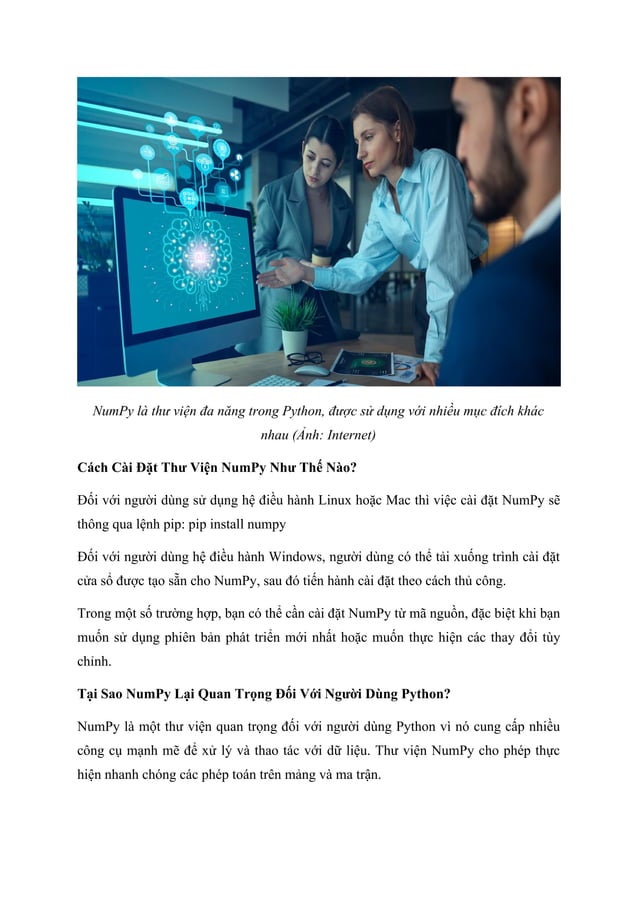 NumPy là thư viện đa năng trong Python, được sử dụng với nhiều mục đích khác nhau (Ảnh: Internet)

Cách Cài Đặt Thư Viện NumPy Như Thế Nào?

Đối với người dùng sử dụng hệ điều hành Linux hoặc Mac thì việc cài đặt NumPy sẽ thông qua lệnh pip: pip install numpy

Đối với người dùng hệ điều hành Windows, người dùng có thể tải xuống trình cài đặt cửa sổ được tạo sẵn cho NumPy, sau đó tiến hành cài đặt theo cách thủ công.

Trong một số trường hợp, bạn có thể cần cài đặt NumPy từ mã nguồn, đặc biệt khi bạn muốn sử dụng phiên bản phát triển mới nhất hoặc muốn thực hiện các thay đổi tùy chỉnh.

Tại Sao NumPy Lại Quan Trọng Đối Với Người Dùng Python?

NumPy là một thư viện quan trọng đối với người dùng Python vì nó cung cấp nhiều công cụ mạnh mẽ để xử lý và thao tác với dữ liệu. Thư viện NumPy cho phép thực hiện nhanh chóng các phép toán trên mảng và ma trận.